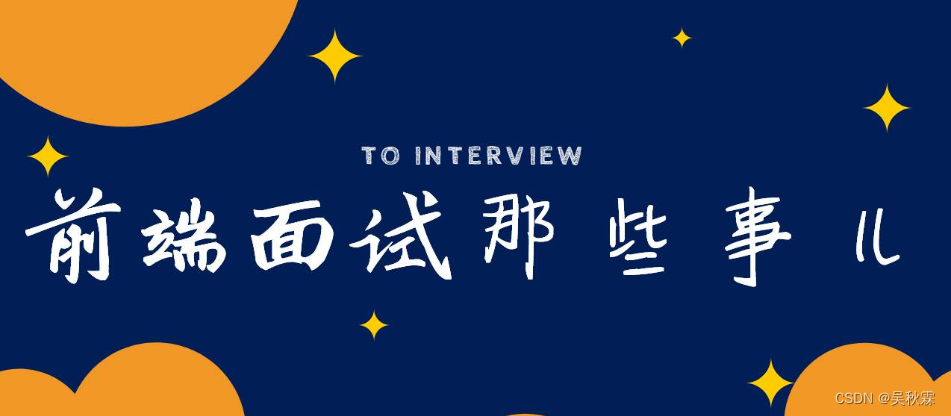 TO INTERVIEW

前端面试那些事儿

CSDN @吴秋霖